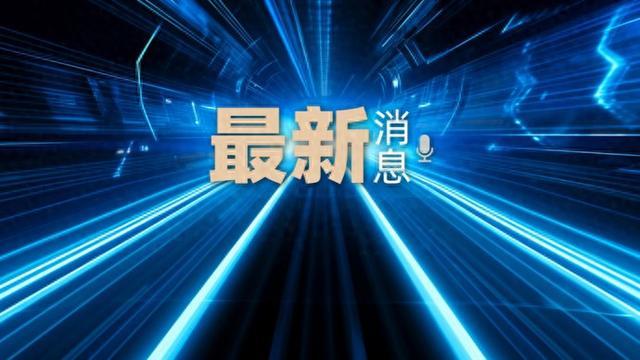 最新消息